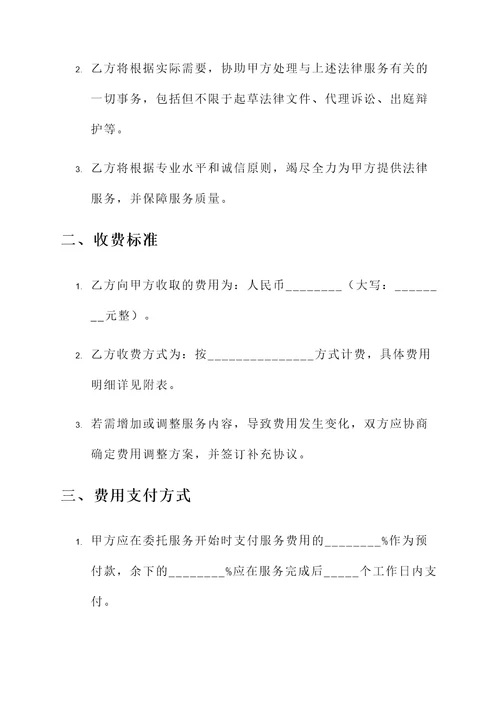 2. 乙方将根据实际需要，协助甲方处理与上述法律服务有关的一切事务，包括但不限于起草法律文件、代理诉讼、出庭辩护等。

3. 乙方将根据专业水平和诚信原则，竭尽全力为甲方提供法律服务，并保障服务质量。

二、收费标准

1. 乙方向甲方收取的费用为：人民币________（大写：________元整）。

2. 乙方收费方式为：按_______________方式计费，具体费用明细详见附表。

3. 若需增加或调整服务内容，导致费用发生变化，双方应协商确定费用调整方案，并签订补充协议。

三、费用支付方式

1. 甲方应在委托服务开始时支付服务费用的________%作为预付款，余下的________%应在服务完成后_____个工作日内支付。